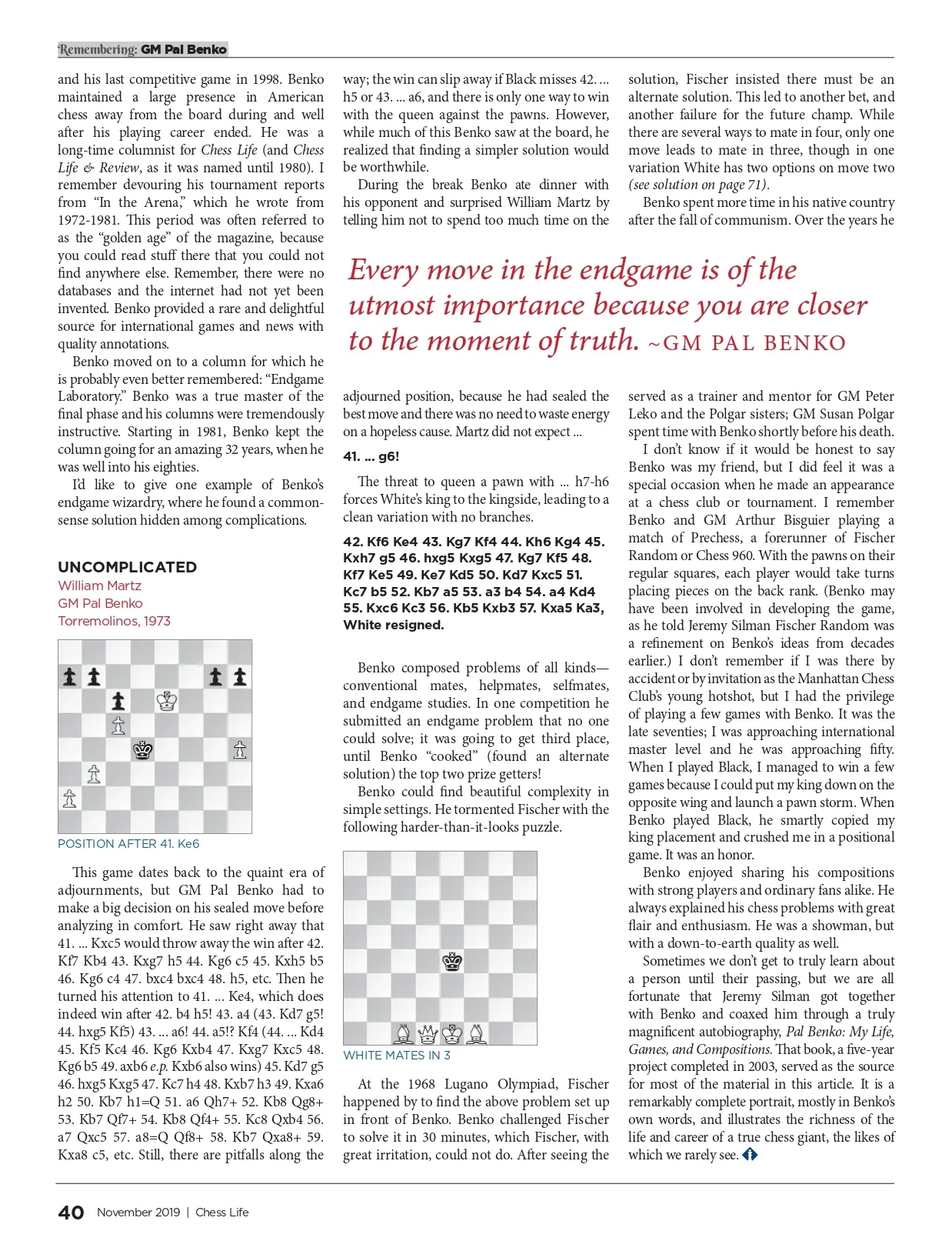 Remembering: GM Pal Benko

and his last competitive game in 1998. Benko maintained a large presence in American chess away from the board during and well after his playing career ended. He was a long-time columnist for Chess Life (and Chess Life & Review, as it was named until 1980). I remember devouring his tournament reports from "In the Arena," which he wrote from 1972-1981. This period was often referred to as the "golden age" of the magazine, because you could read stuff there that you could not find anywhere else. Remember, there were no databases and the internet had not yet been invented. Benko provided a rare and delightful source for international games and news with quality annotations.

Benko moved on to a column for which he is probably even better remembered: "Endgame Laboratory." Benko was a true master of the final phase and his columns were tremendously instructive. Starting in 1981, Benko kept the column going for an amazing 32 years, when he was well into his eighties.

I'd like to give one example of Benko's endgame wizardry, where he found a common-sense solution hidden among complications.

UNCOMPLICATED
William Martz
GM Pal Benko
Torremolinos, 1973

POSITION AFTER 41. Ke6

This game dates back to the quaint era of adjournments, but GM Pal Benko had to make a big decision on his sealed move before analyzing in comfort. He saw right away that 41. ... Kxc5 would throw away the win after 42. Kf7 Kb4 43. Kxg7 h5 44. Kg6 c5 45. Kxh5 b5 46. Kg6 c4 47. bxc4 bxc4 48. h5, etc. Then he turned his attention to 41. ... Ke4, which does indeed win after 42. b4 h5! 43. a4 (43. Kd7 g5! 44. hxg5 Kf5) 43. ... a6! 44. a5!? Kf4 (44. ... Kd4 45. Kf5 Kc4 46. Kg6 Kxb4 47. Kxg7 Kxc5 48. Kg6 b5 49. axb6 e.p. Kxb6 also wins) 45. Kd7 g5 46. hxg5 Kxg5 47. Kc7 h4 48. Kxb7 h3 49. Kxa6 h2 50. Kb7 h1=Q 51. a6 Qh7+ 52. Kb8 Qg8+ 53. Kb7 Qf7+ 54. Kb8 Qf4+ 55. Kc8 Qxb4 56. a7 Qxc5 57. a8=Q Qf8+ 58. Kb7 Qxa8+ 59. Kxa8 c5, etc. Still, there are pitfalls along the way; the win can slip away if Black misses 42. ... h5 or 43. ... a6, and there is only one way to win with the queen against the pawns. However, while much of this Benko saw at the board, he realized that finding a simpler solution would be worthwhile.

During the break Benko ate dinner with his opponent and surprised William Martz by telling him not to spend too much time on the adjourned position, because he had sealed the best move and there was no need to waste energy on a hopeless cause. Martz did not expect ...

41. ... g6!

The threat to queen a pawn with ... h7-h6 forces White's king to the kingside, leading to a clean variation with no branches.

42. Kf6 Ke4 43. Kg7 Kf4 44. Kh6 Kg4 45. Kxh7 g5 46. hxg5 Kxg5 47. Kg7 Kf5 48. Kf7 Ke5 49. Ke7 Kd5 50. Kd7 Kxc5 51. Kc7 b5 52. Kb7 a5 53. a3 b4 54. a4 Kd4 55. Kxc6 Kc3 56. Kb5 Kxb3 57. Kxa5 Ka3, White resigned.

Benko composed problems of all kinds—conventional mates, helpmates, selfmates, and endgame studies. In one competition he submitted an endgame problem that no one could solve; it was going to get third place, until Benko "cooked" (found an alternate solution) the top two prize getters!

Benko could find beautiful complexity in simple settings. He tormented Fischer with the following harder-than-it-looks puzzle.

WHITE MATES IN 3

At the 1968 Lugano Olympiad, Fischer happened by to find the above problem set up in front of Benko. Benko challenged Fischer to solve it in 30 minutes, which Fischer, with great irritation, could not do. After seeing the solution, Fischer insisted there must be an alternate solution. This led to another bet, and another failure for the future champ. While there are several ways to mate in four, only one move leads to mate in three, though in one variation White has two options on move two (see solution on page 71).

Benko spent more time in his native country after the fall of communism. Over the years he served as a trainer and mentor for GM Peter Leko and the Polgar sisters; GM Susan Polgar spent time with Benko shortly before his death.

I don't know if it would be honest to say Benko was my friend, but I did feel it was a special occasion when he made an appearance at a chess club or tournament. I remember Benko and GM Arthur Bisguier playing a match of Prechess, a forerunner of Fischer Random or Chess 960. With the pawns on their regular squares, each player would take turns placing pieces on the back rank. (Benko may have been involved in developing the game, as he told Jeremy Silman Fischer Random was a refinement on Benko's ideas from decades earlier.) I don't remember if I was there by accident or by invitation as the Manhattan Chess Club's young hotshot, but I had the privilege of playing a few games with Benko. It was the late seventies; I was approaching international master level and he was approaching fifty. When I played Black, I managed to win a few games because I could put my king down on the opposite wing and launch a pawn storm. When Benko played Black, he smartly copied my king placement and crushed me in a positional game. It was an honor.

Benko enjoyed sharing his compositions with strong players and ordinary fans alike. He always explained his chess problems with great flair and enthusiasm. He was a showman, but with a down-to-earth quality as well.

Sometimes we don't get to truly learn about a person until their passing, but we are all fortunate that Jeremy Silman got together with Benko and coaxed him through a truly magnificent autobiography, Pal Benko: My Life, Games, and Compositions. That book, a five-year project completed in 2003, served as the source for most of the material in this article. It is a remarkably complete portrait, mostly in Benko's own words, and illustrates the richness of the life and career of a true chess giant, the likes of which we rarely see.

Every move in the endgame is of the utmost importance because you are closer to the moment of truth. ~GM PAL BENKO

40 November 2019 | Chess Life